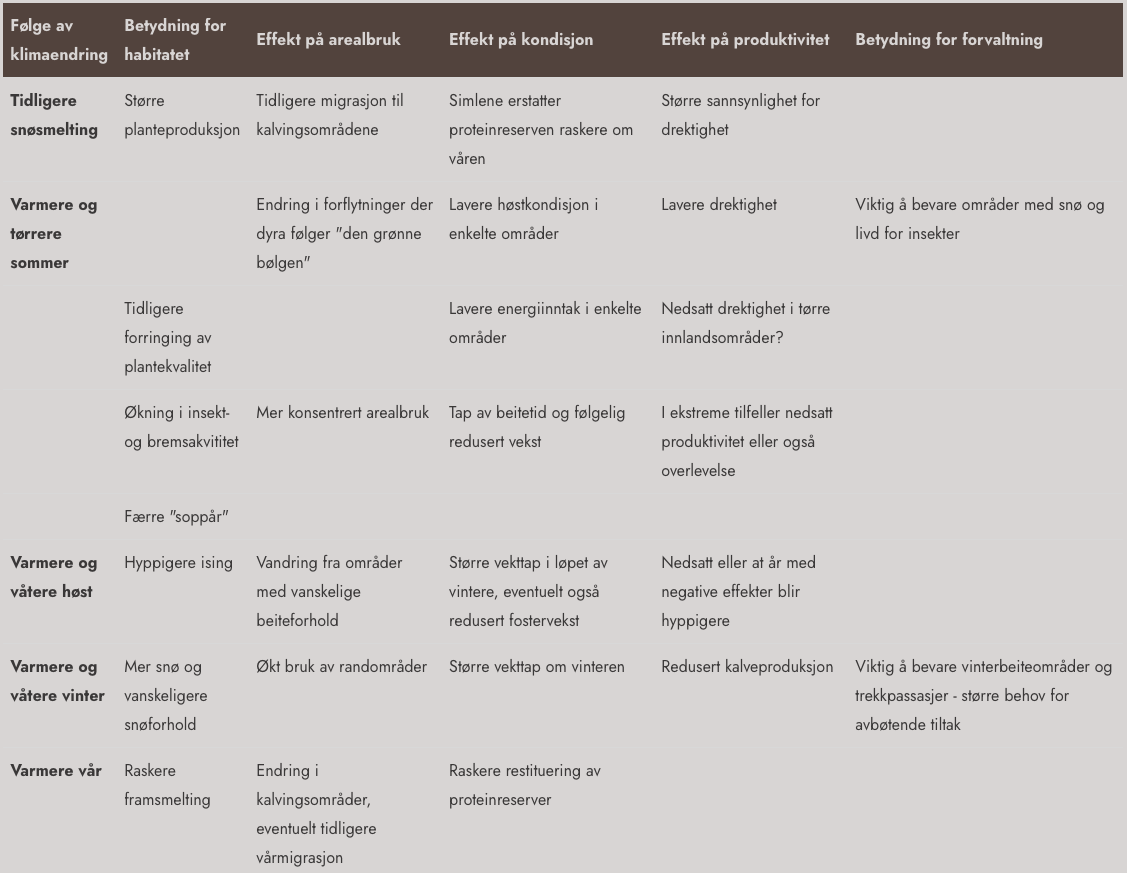 | Følge av klimaendring | Betydning for habitatet | Effekt på arealbruk | Effekt på kondisjon | Effekt på produktivitet | Betydning for forvaltning |
|---|---|---|---|---|---|
| Tidligere snøsmelting | Større planteproduksjon | Tidligere migrasjon til kalvingsområdene | Simlene erstatter proteinreserven raskere om våren | Større sannsynlighet for drektighet | |
| Varmere og tørrere sommer | | Endring i forflytninger der dyra følger "den grønne bølgen" | Lavere høstkondisjon i enkelte områder | Lavere drektighet | Viktig å bevare områder med snø og livd for insekter |
| | Tidligere forringing av plantekvalitet | | Lavere energiinntak i enkelte områder | Nedsatt drektighet i tørre innlandsområder? | |
| | Økning i insekt- og bremsakvititet | Mer konsentrert arealbruk | Tap av beitetid og følgelig redusert vekst | I ekstreme tilfeller nedsatt produktivitet eller også overlevelse | |
| | Færre "soppår" | | | | |
| Varmere og våtere høst | Hyppigere ising | Vandring fra områder med vanskelige beiteforhold | Større vekttap i løpet av vintere, eventuelt også redusert fostervekst | Nedsatt eller at år med negative effekter blir hyppigere | |
| Varmere og våtere vinter | Mer snø og vanskeligere snøforhold | Økt bruk av randområder | Større vekttap om vinteren | Redusert kalveproduksjon | Viktig å bevare vinterbeiteområder og trekkpassasjer - større behov for avbøtende tiltak |
| Varmere vår | Raskere framsmelting | Endring i kalvingsområder, eventuelt tidligere vårmigrasjon | Raskere restituering av proteinreserver | | |